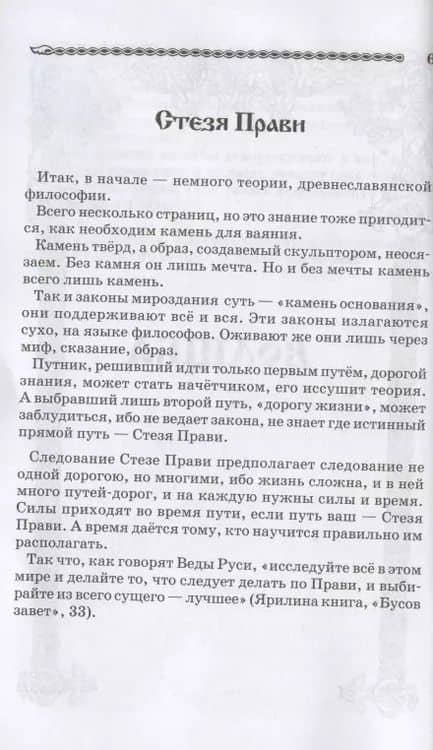 6

Стезя Прави

Итак, в начале — немного теории, древнеславянской философии.

Всего несколько страниц, но это знание тоже пригодится, как необходим камень для ваяния.

Камень твёрд, а образ, создаваемый скульптором, неосязаем. Без камня он лишь мечта. Но и без мечты камень всего лишь камень.

Так и законы мироздания суть — «камень основания», они поддерживают всё и вся. Эти законы излагаются сухо, на языке философов. Оживают же они лишь через миф, сказание, образ.

Путник, решивший идти только первым путём, дорогой знания, может стать начётчиком, его иссушит теория. А выбравший лишь второй путь, «дорогу жизни», может заблудиться, ибо не ведает закона, не знает где истинный прямой путь — Стезя Прави.

Следование Стезе Прави предполагает следование не одной дорогою, но многими, ибо жизнь сложна, и в ней много путей-дорог, и на каждую нужны силы и время. Силы приходят во время пути, если путь ваш — Стезя Прави. А время даётся тому, кто научится правильно им располагать.

Так что, как говорят Веды Руси, «исследуйте всё в этом мире и делайте то, что следует делать по Прави, и выбирайте из всего сущего — лучшее» (Ярилина книга, «Бусов завет», 33).